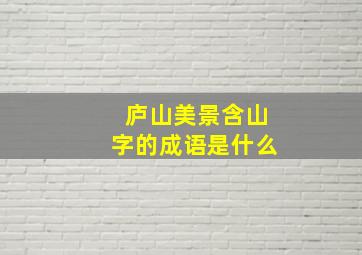 庐山美景含山字的成语是什么